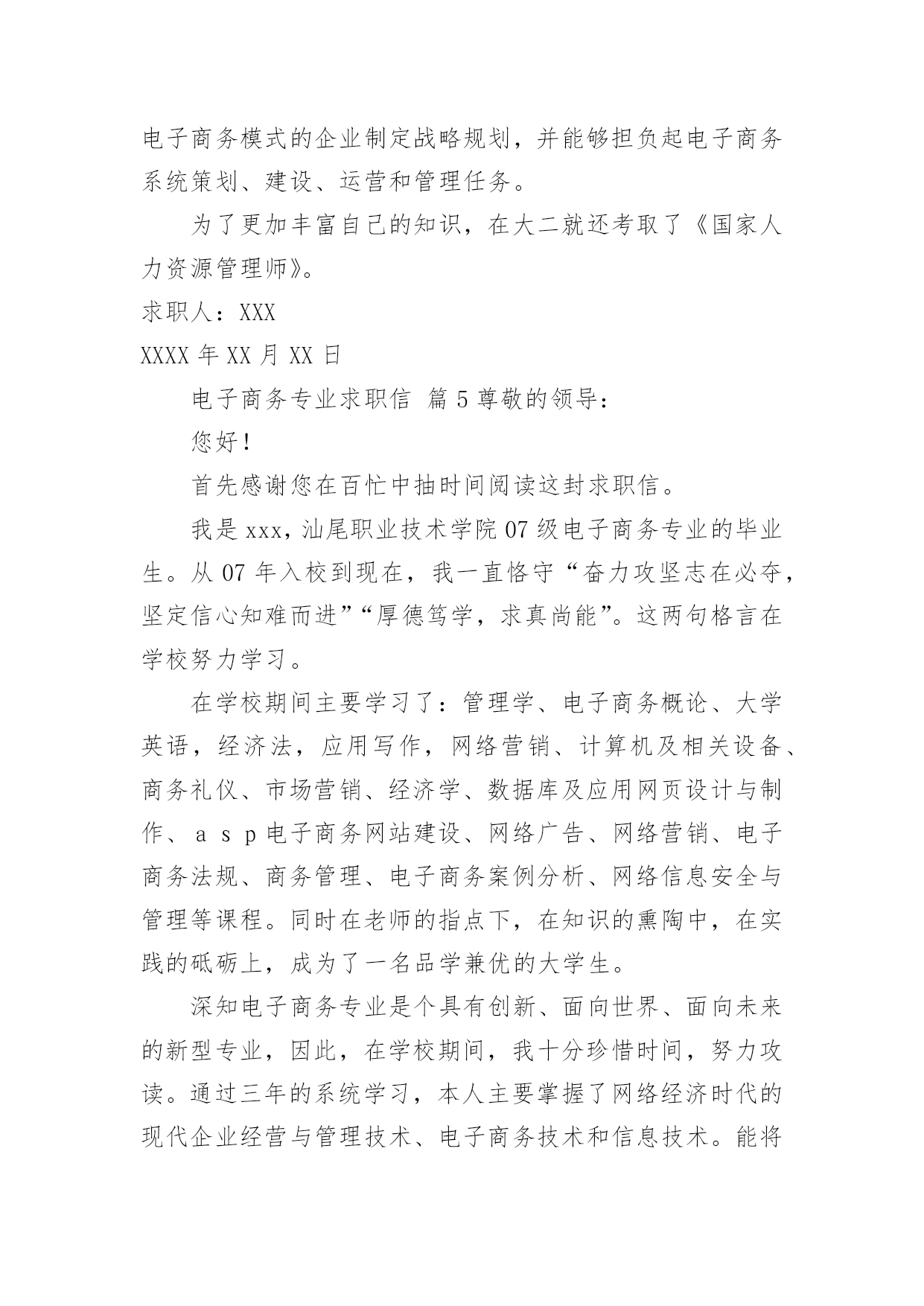 电子商务模式的企业制定战略规划，并能够担负起电子商务系统策划、建设、运营和管理任务。

为了更加丰富自己的知识，在大二就还考取了《国家人力资源管理师》。

求职人：XXX

XXXX 年 XX 月 XX 日

电子商务专业求职信 篇 5 尊敬的领导：

您好！

首先感谢您在百忙中抽时间阅读这封求职信。

我是 xxx，汕尾职业技术学院 07 级电子商务专业的毕业生。从 07 年入校到现在，我一直恪守“奋力攻坚志在必夺，坚定信心知难而进”“厚德笃学，求真尚能”。这两句格言在学校努力学习。

在学校期间主要学习了：管理学、电子商务概论、大学英语，经济法，应用写作，网络营销、计算机及相关设备、商务礼仪、市场营销、经济学、数据库及应用网页设计与制作、ａｓｐ电子商务网站建设、网络广告、网络营销、电子商务法规、商务管理、电子商务案例分析、网络信息安全与管理等课程。同时在老师的指点下，在知识的熏陶中，在实践的砥砺上，成为了一名品学兼优的大学生。

深知电子商务专业是个具有创新、面向世界、面向未来的新型专业，因此，在学校期间，我十分珍惜时间，努力攻读。通过三年的系统学习，本人主要掌握了网络经济时代的现代企业经营与管理技术、电子商务技术和信息技术。能将